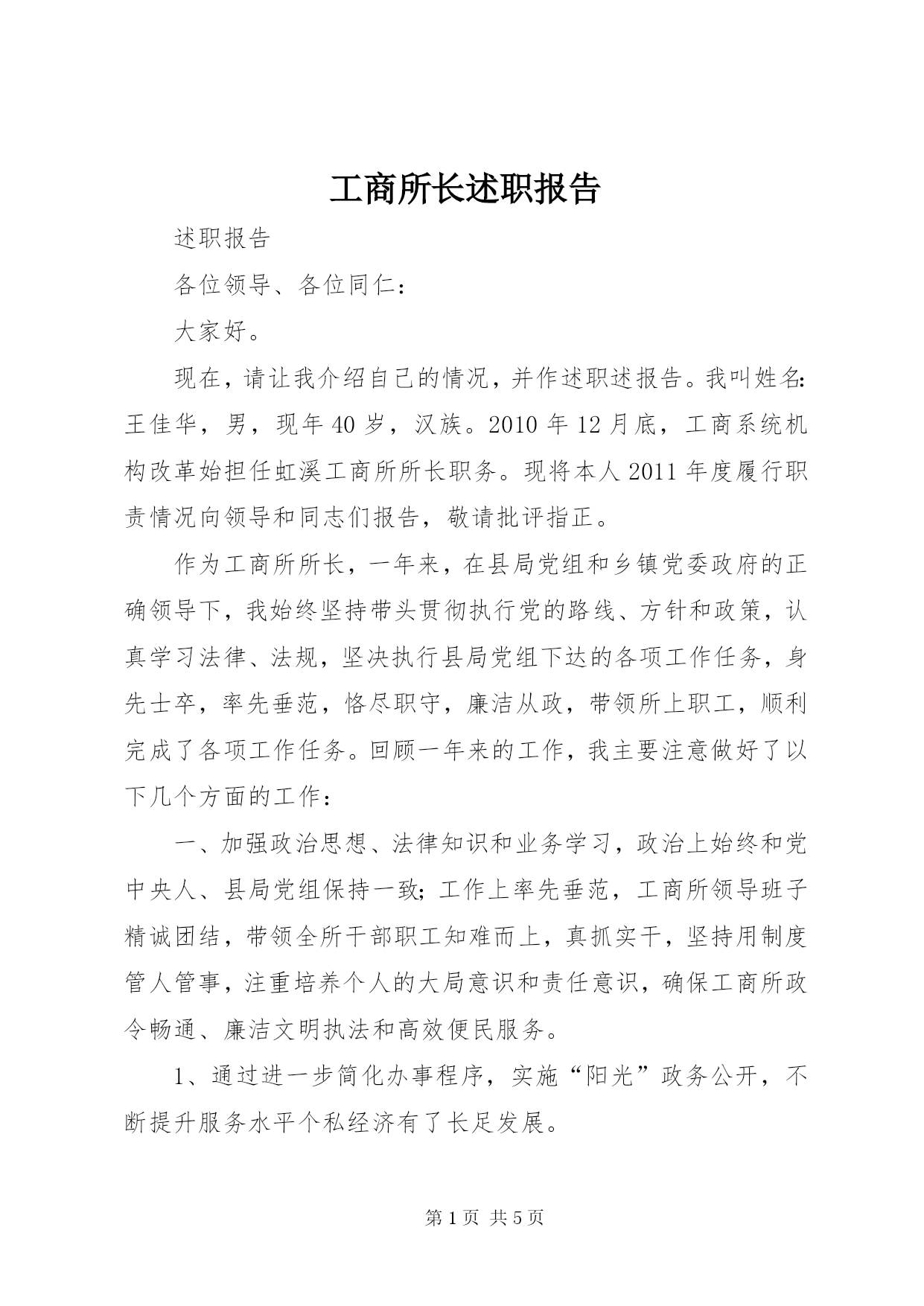 工商所长述职报告

述职报告

各位领导、各位同仁：

大家好。

现在，请让我介绍自己的情况，并作述职述报告。我叫姓名:王佳华，男，现年40岁，汉族。2010年12月底，工商系统机构改革始担任虹溪工商所所长职务。现将本人2011年度履行职责情况向领导和同志们报告，敬请批评指正。

作为工商所所长，一年来，在县局党组和乡镇党委政府的正确领导下，我始终坚持带头贯彻执行党的路线、方针和政策，认真学习法律、法规，坚决执行县局党组下达的各项工作任务，身先士卒，率先垂范，恪尽职守，廉洁从政，带领所上职工，顺利完成了各项工作任务。回顾一年来的工作，我主要注意做好了以下几个方面的工作：

一、加强政治思想、法律知识和业务学习，政治上始终和党中央人、县局党组保持一致;工作上率先垂范，工商所领导班子精诚团结，带领全所干部职工知难而上，真抓实干，坚持用制度管人管事，注重培养个人的大局意识和责任意识，确保工商所政令畅通、廉洁文明执法和高效便民服务。

1、通过进一步简化办事程序，实施“阳光”政务公开，不断提升服务水平个私经济有了长足发展。

第1页 共5页